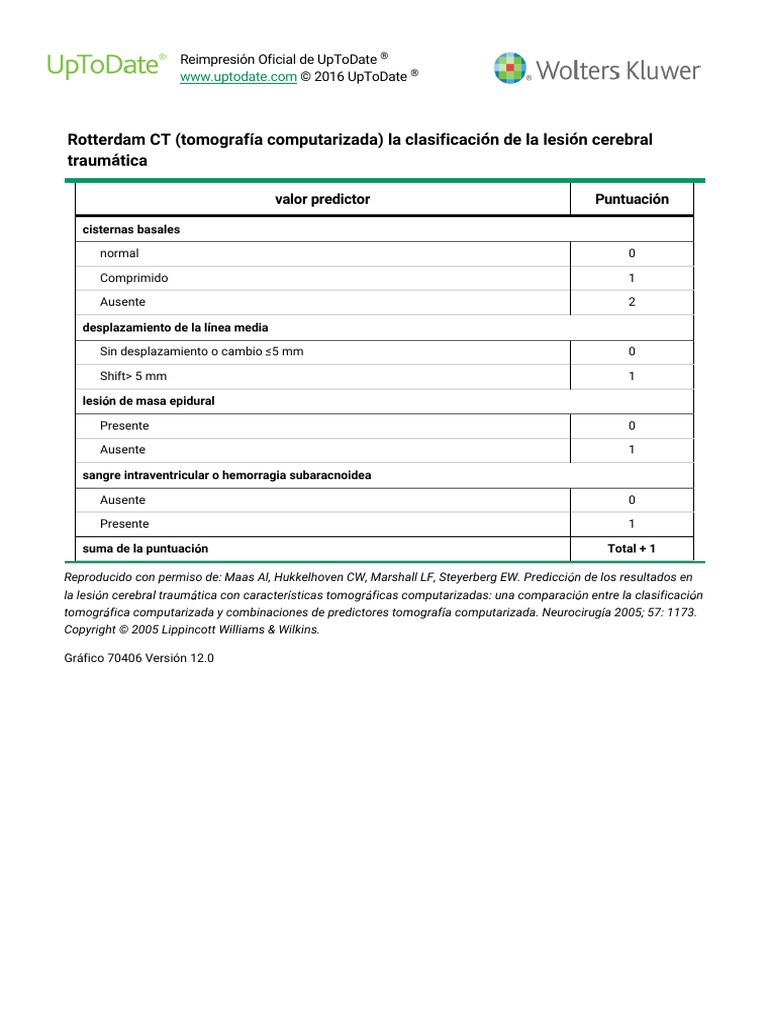 UpToDate®

Reimpresión Oficial de UpToDate ®
www.uptodate.com © 2016 UpToDate ®

Wolters Kluwer

Rotterdam CT (tomografía computarizada) la clasificación de la lesión cerebral traumática

| valor predictor | Puntuación |
|---|---|
| cisternas basales | |
| normal | 0 |
| Comprimido | 1 |
| Ausente | 2 |
| desplazamiento de la línea media | |
| Sin desplazamiento o cambio ≤5 mm | 0 |
| Shift> 5 mm | 1 |
| lesión de masa epidural | |
| Presente | 0 |
| Ausente | 1 |
| sangre intraventricular o hemorragia subaracnoidea | |
| Ausente | 0 |
| Presente | 1 |
| suma de la puntuación | Total + 1 |

Reproducido con permiso de: Maas AI, Hukkelhoven CW, Marshall LF, Steyerberg EW. Predicción de los resultados en la lesión cerebral traumática con características tomográficas computarizadas: una comparación entre la clasificación tomográfica computarizada y combinaciones de predictores tomografía computarizada. Neurocirugía 2005; 57: 1173. Copyright © 2005 Lippincott Williams & Wilkins.

Gráfico 70406 Versión 12.0